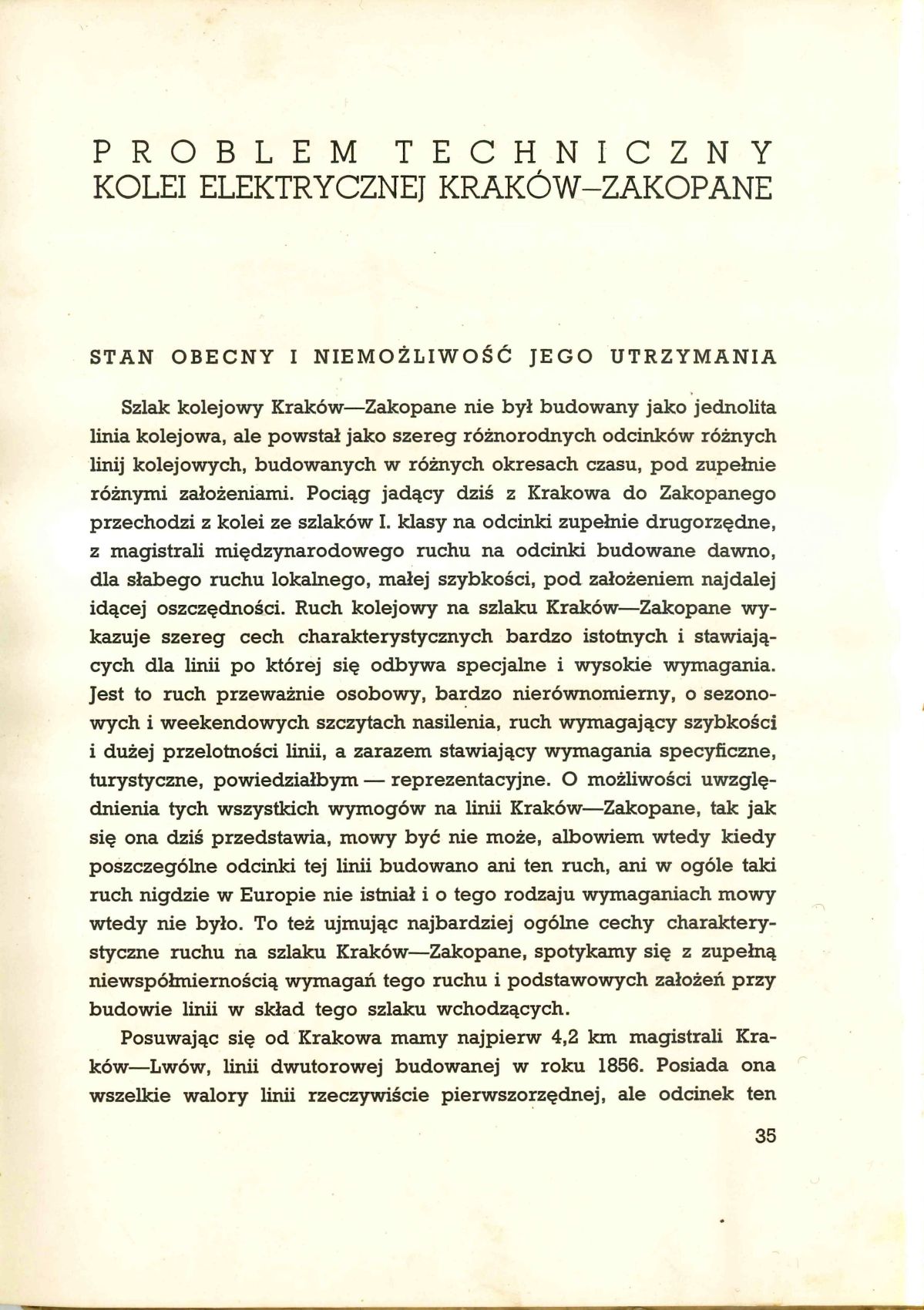 PROBLEM TECHNICZNY
KOLEI ELEKTRYCZNEJ KRAKÓW–ZAKOPANE

STAN OBECNY I NIEMOŻLIWOŚĆ JEGO UTRZYMANIA

Szlak kolejowy Kraków—Zakopane nie był budowany jako jednolita linia kolejowa, ale powstał jako szereg różnorodnych odcinków różnych linij kolejowych, budowanych w różnych okresach czasu, pod zupełnie różnymi założeniami. Pociąg jadący dziś z Krakowa do Zakopanego przechodzi z kolei ze szlaków I. klasy na odcinki zupełnie drugorzędne, z magistrali międzynarodowego ruchu na odcinki budowane dawno, dla słabego ruchu lokalnego, małej szybkości, pod założeniem najdalej idącej oszczędności. Ruch kolejowy na szlaku Kraków—Zakopane wykazuje szereg cech charakterystycznych bardzo istotnych i stawiających dla linii po której się odbywa specjalne i wysokie wymagania. Jest to ruch przeważnie osobowy, bardzo nierównomierny, o sezonowych i weekendowych szczytach nasilenia, ruch wymagający szybkości i dużej przelotności linii, a zarazem stawiający wymagania specyficzne, turystyczne, powiedziałbym — reprezentacyjne. O możliwości uwzględnienia tych wszystkich wymogów na linii Kraków—Zakopane, tak jak się ona dziś przedstawia, mowy być nie może, albowiem wtedy kiedy poszczególne odcinki tej linii budowano ani ten ruch, ani w ogóle taki ruch nigdzie w Europie nie istniał i o tego rodzaju wymaganiach mowy wtedy nie było. To też ujmując najbardziej ogólne cechy charakterystyczne ruchu na szlaku Kraków—Zakopane, spotykamy się z zupełną niewspółmiernością wymagań tego ruchu i podstawowych założeń przy budowie linii w skład tego szlaku wchodzących.

Posuwając się od Krakowa mamy najpierw 4,2 km magistrali Kraków—Lwów, linii dwutorowej budowanej w roku 1856. Posiada ona wszelkie walory linii rzeczywiście pierwszorzędnej, ale odcinek ten

35